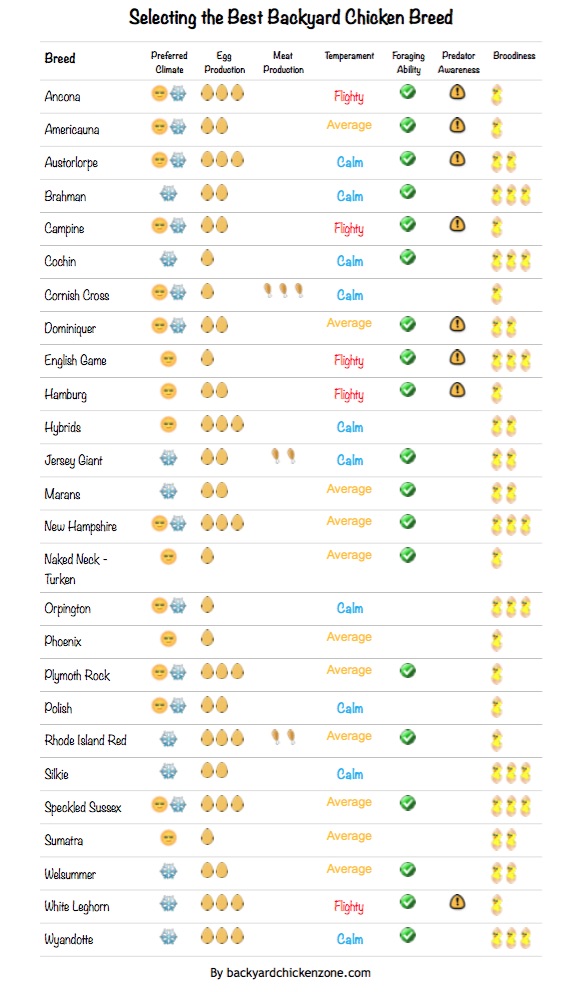 Selecting the Best Backyard Chicken Breed

| Breed | Preferred Climate | Egg Production | Meat Production | Temperament | Foraging Ability | Predator Awareness | Broodiness |
|---|---|---|---|---|---|---|---|
| Ancona | | | | Flighty | | | |
| Americauna | | | | Average | | | |
| Austorlorpe | | | | Calm | | | |
| Brahman | | | | Calm | | | |
| Campine | | | | Flighty | | | |
| Cochin | | | | Calm | | | |
| Cornish Cross | | | | Calm | | | |
| Dominiquer | | | | Average | | | |
| English Game | | | | Flighty | | | |
| Hamburg | | | | Flighty | | | |
| Hybrids | | | | Calm | | | |
| Jersey Giant | | | | Calm | | | |
| Marans | | | | Average | | | |
| New Hampshire | | | | Average | | | |
| Naked Neck - Turken | | | | Average | | | |
| Orpington | | | | Calm | | | |
| Phoenix | | | | Average | | | |
| Plymoth Rock | | | | Average | | | |
| Polish | | | | Calm | | | |
| Rhode Island Red | | | | Average | | | |
| Silkie | | | | Calm | | | |
| Speckled Sussex | | | | Average | | | |
| Sumatra | | | | Average | | | |
| Welsummer | | | | Average | | | |
| White Leghorn | | | | Flighty | | | |
| Wyandotte | | | | Calm | | | |

By backyardchickenzone.com